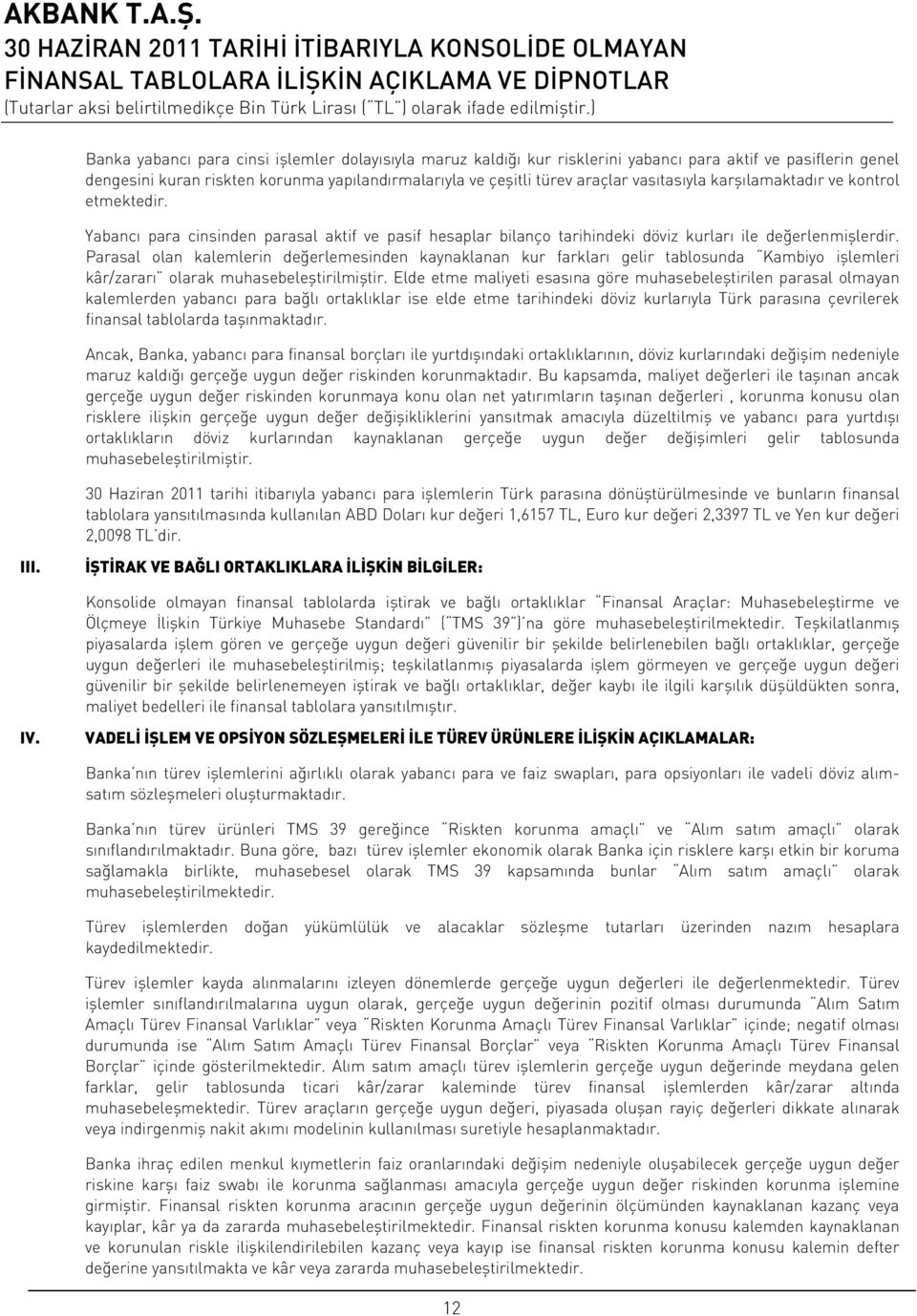 AKBANK T.A.Ş.
30 HAZİRAN 2011 TARİHİ İTİBARIYLA KONSOLİDE OLMAYAN FİNANSAL TABLOLARA İLİŞKİN AÇIKLAMA VE DİPNOTLAR
(Tutarlar aksi belirtilmedikçe Bin Türk Lirası ("TL") olarak ifade edilmiştir.)

Banka yabancı para cinsi işlemler dolayısıyla maruz kaldığı kur risklerini yabancı para aktif ve pasiflerin genel dengesini kuran riskten korunma yapılandırmalarıyla ve çeşitli türev araçlar vasıtasıyla karşılamaktadır ve kontrol etmektedir.

Yabancı para cinsinden parasal aktif ve pasif hesaplar bilanço tarihindeki döviz kurları ile değerlenmişlerdir. Parasal olan kalemlerin değerlemesinden kaynaklanan kur farkları gelir tablosunda "Kambiyo işlemleri kâr/zararı" olarak muhasebeleştirilmiştir. Elde etme maliyeti esasına göre muhasebeleştirilen parasal olmayan kalemlerden yabancı para bağlı ortaklıklar ise elde etme tarihindeki döviz kurlarıyla Türk parasına çevrilerek finansal tablolarda taşınmaktadır.

Ancak, Banka, yabancı para finansal borçları ile yurtdışındaki ortaklıklarının, döviz kurlarındaki değişim nedeniyle maruz kaldığı gerçeğe uygun değer riskinden korunmaktadır. Bu kapsamda, maliyet değerleri ile taşınan ancak gerçeğe uygun değer riskinden korunmaya konu olan net yatırımların taşınan değerleri , korunma konusu olan risklere ilişkin gerçeğe uygun değer değişikliklerini yansıtmak amacıyla düzeltilmiş ve yabancı para yurtdışı ortaklıkların döviz kurlarından kaynaklanan gerçeğe uygun değer değişimleri gelir tablosunda muhasebeleştirilmiştir.

30 Haziran 2011 tarihi itibarıyla yabancı para işlemlerin Türk parasına dönüştürülmesinde ve bunların finansal tablolara yansıtılmasında kullanılan ABD Doları kur değeri 1,6157 TL, Euro kur değeri 2,3397 TL ve Yen kur değeri 2,0098 TL'dir.

III. İŞTİRAK VE BAĞLI ORTAKLIKLARA İLİŞKİN BİLGİLER:

Konsolide olmayan finansal tablolarda iştirak ve bağlı ortaklıklar "Finansal Araçlar: Muhasebeleştirme ve Ölçmeye İlişkin Türkiye Muhasebe Standardı" ("TMS 39")'na göre muhasebeleştirilmektedir. Teşkilatlanmış piyasalarda işlem gören ve gerçeğe uygun değeri güvenilir bir şekilde belirlenebilen bağlı ortaklıklar, gerçeğe uygun değerleri ile muhasebeleştirilmiş; teşkilatlanmış piyasalarda işlem görmeyen ve gerçeğe uygun değeri güvenilir bir şekilde belirlenemeyen iştirak ve bağlı ortaklıklar, değer kaybı ile ilgili karşılık düşüldükten sonra, maliyet bedelleri ile finansal tablolara yansıtılmıştır.

IV. VADELİ İŞLEM VE OPSİYON SÖZLEŞMELERİ İLE TÜREV ÜRÜNLERE İLİŞKİN AÇIKLAMALAR:

Banka'nın türev işlemlerini ağırlıklı olarak yabancı para ve faiz swapları, para opsiyonları ile vadeli döviz alım-satım sözleşmeleri oluşturmaktadır.

Banka'nın türev ürünleri TMS 39 gereğince "Riskten korunma amaçlı" ve "Alım satım amaçlı" olarak sınıflandırılmaktadır. Buna göre, bazı türev işlemler ekonomik olarak Banka için risklere karşı etkin bir koruma sağlamakla birlikte, muhasebesel olarak TMS 39 kapsamında bunlar "Alım satım amaçlı" olarak muhasebeleştirilmektedir.

Türev işlemlerden doğan yükümlülük ve alacaklar sözleşme tutarları üzerinden nazım hesaplara kaydedilmektedir.

Türev işlemler kayda alınmalarını izleyen dönemlerde gerçeğe uygun değerleri ile değerlenmektedir. Türev işlemler sınıflandırılmalarına uygun olarak, gerçeğe uygun değerinin pozitif olması durumunda "Alım Satım Amaçlı Türev Finansal Varlıklar" veya "Riskten Korunma Amaçlı Türev Finansal Varlıklar" içinde; negatif olması durumunda ise "Alım Satım Amaçlı Türev Finansal Borçlar" veya "Riskten Korunma Amaçlı Türev Finansal Borçlar" içinde gösterilmektedir. Alım satım amaçlı türev işlemlerin gerçeğe uygun değerinde meydana gelen farklar, gelir tablosunda ticari kâr/zarar kaleminde türev finansal işlemlerden kâr/zarar altında muhasebeleşmektedir. Türev araçların gerçeğe uygun değeri, piyasada oluşan rayiç değerleri dikkate alınarak veya indirgenmiş nakit akımı modelinin kullanılması suretiyle hesaplanmaktadır.

Banka ihraç edilen menkul kıymetlerin faiz oranlarındaki değişim nedeniyle oluşabilecek gerçeğe uygun değer riskine karşı faiz swabı ile korunma sağlanması amacıyla gerçeğe uygun değer riskinden korunma işlemine girmiştir. Finansal riskten korunma aracının gerçeğe uygun değerinin ölçümünden kaynaklanan kazanç veya kayıplar, kâr ya da zararda muhasebeleştirilmektedir. Finansal riskten korunma konusu kalemden kaynaklanan ve korunulan riskle ilişkilendirilebilen kazanç veya kayıp ise finansal riskten korunma konusu kalemin defter değerine yansıtılmakta ve kâr veya zararda muhasebeleştirilmektedir.

12